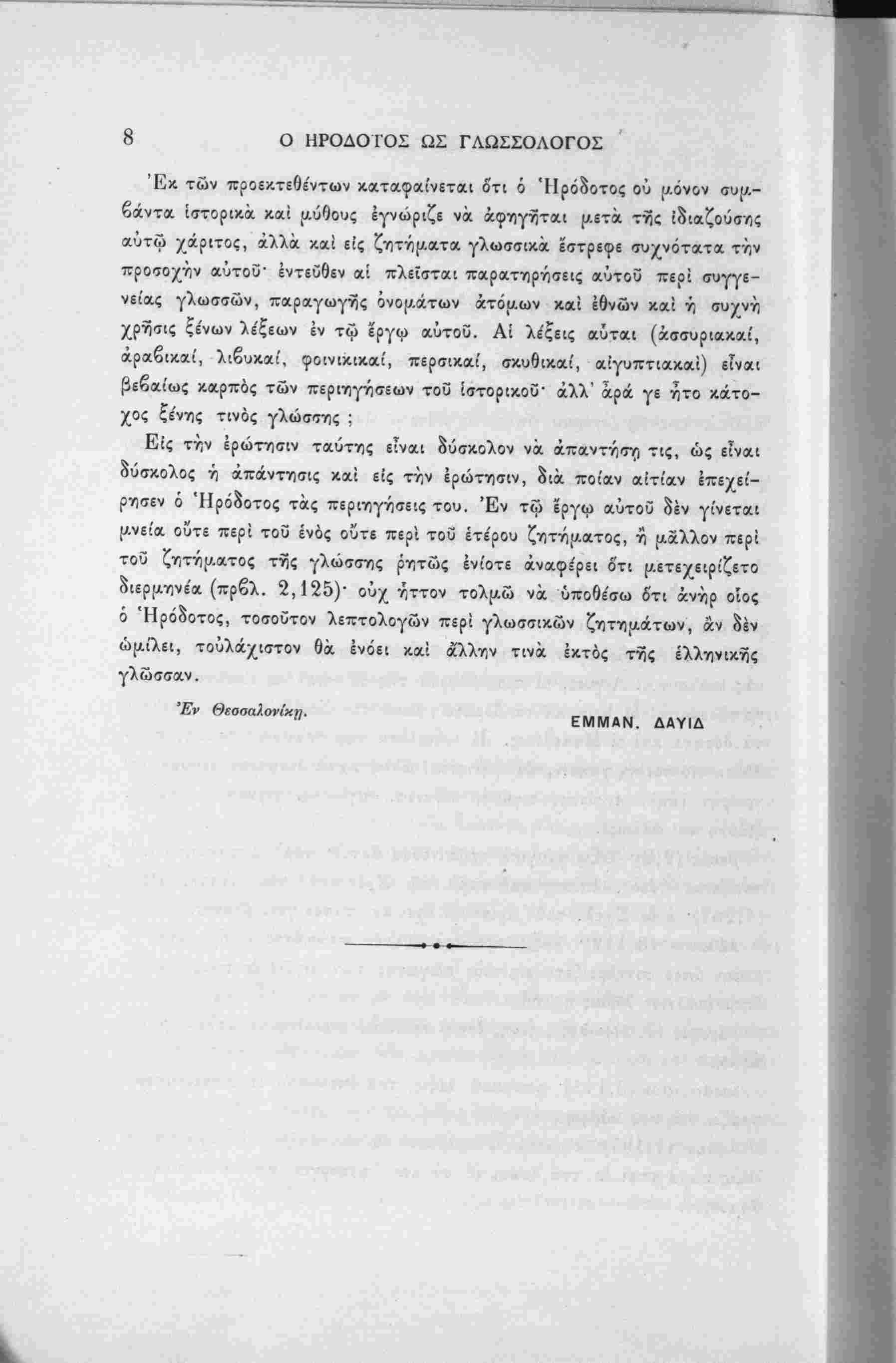 8 Ο ΗΡΟΔΟΤΟΣ ΩΣ ΓΛΩΣΣΟΛΟΓΟΣ

Ἐκ τῶν προεκτεθέντων καταφαίνεται ὅτι ὁ Ἡρόδοτος οὐ μόνον συμβάντα ἱστορικὰ καὶ μύθους ἐγνώριζε νὰ ἀφηγῆται μετὰ τῆς ἰδιαζούσης αὐτῷ χάριτος, ἀλλὰ καὶ εἰς ζητήματα γλωσσικὰ ἔστρεφε συχνότατα τὴν προσοχὴν αὐτοῦ· ἐντεῦθεν αἱ πλεῖσται παρατηρήσεις αὐτοῦ περὶ συγγενείας γλωσσῶν, παραγωγῆς ὀνομάτων ἀτόμων καὶ ἐθνῶν καὶ ἡ συχνὴ χρῆσις ξένων λέξεων ἐν τῷ ἔργῳ αὐτοῦ. Αἱ λέξεις αὗται (ἀσσυριακαί, ἀραβικαί, λιβυκαί, φοινικικαί, περσικαί, σκυθικαί, αἰγυπτιακαὶ) εἶναι βεβαίως καρπὸς τῶν περιηγήσεων τοῦ ἱστορικοῦ· ἀλλ' ἆρά γε ἦτο κάτοχος ξένης τινὸς γλώσσης ;

Εἰς τὴν ἐρώτησιν ταύτης εἶναι δύσκολον νὰ ἀπαντήσῃ τις, ὡς εἶναι δύσκολος ἡ ἀπάντησις καὶ εἰς τὴν ἐρώτησιν, διὰ ποίαν αἰτίαν ἐπεχείρησεν ὁ Ἡρόδοτος τὰς περιηγήσεις του. Ἐν τῷ ἔργῳ αὐτοῦ δὲν γίνεται μνεία οὔτε περὶ τοῦ ἑνὸς οὔτε περὶ τοῦ ἑτέρου ζητήματος, ἢ μᾶλλον περὶ τοῦ ζητήματος τῆς γλώσσης ῥητῶς ἐνίοτε ἀναφέρει ὅτι μετεχειρίζετο διερμηνέα (πρβλ. 2,125)· οὐχ ἧττον τολμῶ νὰ ὑποθέσω ὅτι ἀνὴρ οἷος ὁ Ἡρόδοτος, τοσοῦτον λεπτολογῶν περὶ γλωσσικῶν ζητημάτων, ἂν δὲν ὡμίλει, τοὐλάχιστον θὰ ἐνόει καὶ ἄλλην τινὰ ἐκτὸς τῆς ἑλληνικῆς γλῶσσαν.

Ἐν Θεσσαλονίκῃ.

ΕΜΜΑΝ. ΔΑΥΙΔ